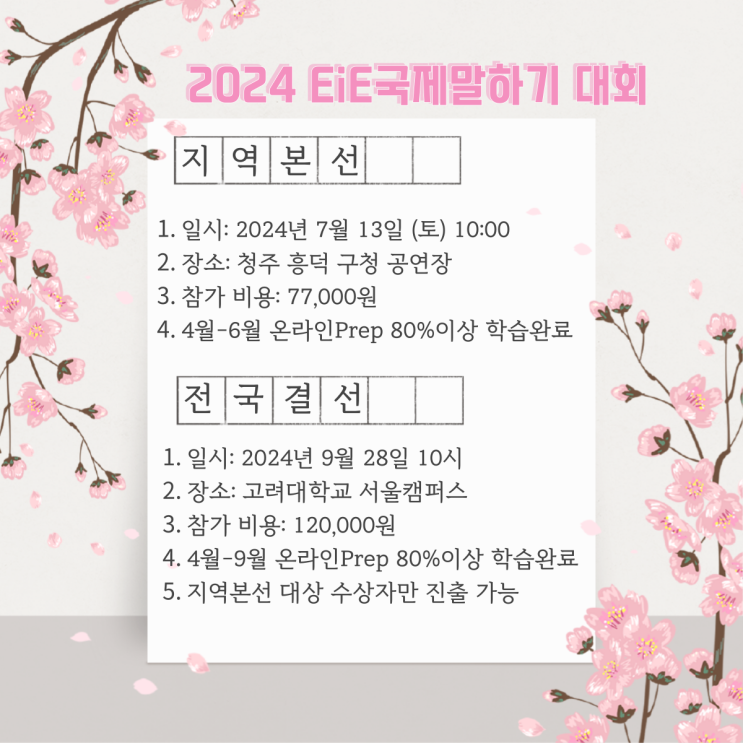 2024 EiE국제말하기 대회

지역본선

1. 일시: 2024년 7월 13일 (토) 10:00
2. 장소: 청주 흥덕 구청 공연장
3. 참가 비용: 77,000원
4. 4월-6월 온라인Prep 80%이상 학습완료

전국결선

1. 일시: 2024년 9월 28일 10시
2. 장소: 고려대학교 서울캠퍼스
3. 참가 비용: 120,000원
4. 4월-9월 온라인Prep 80%이상 학습완료
5. 지역본선 대상 수상자만 진출 가능